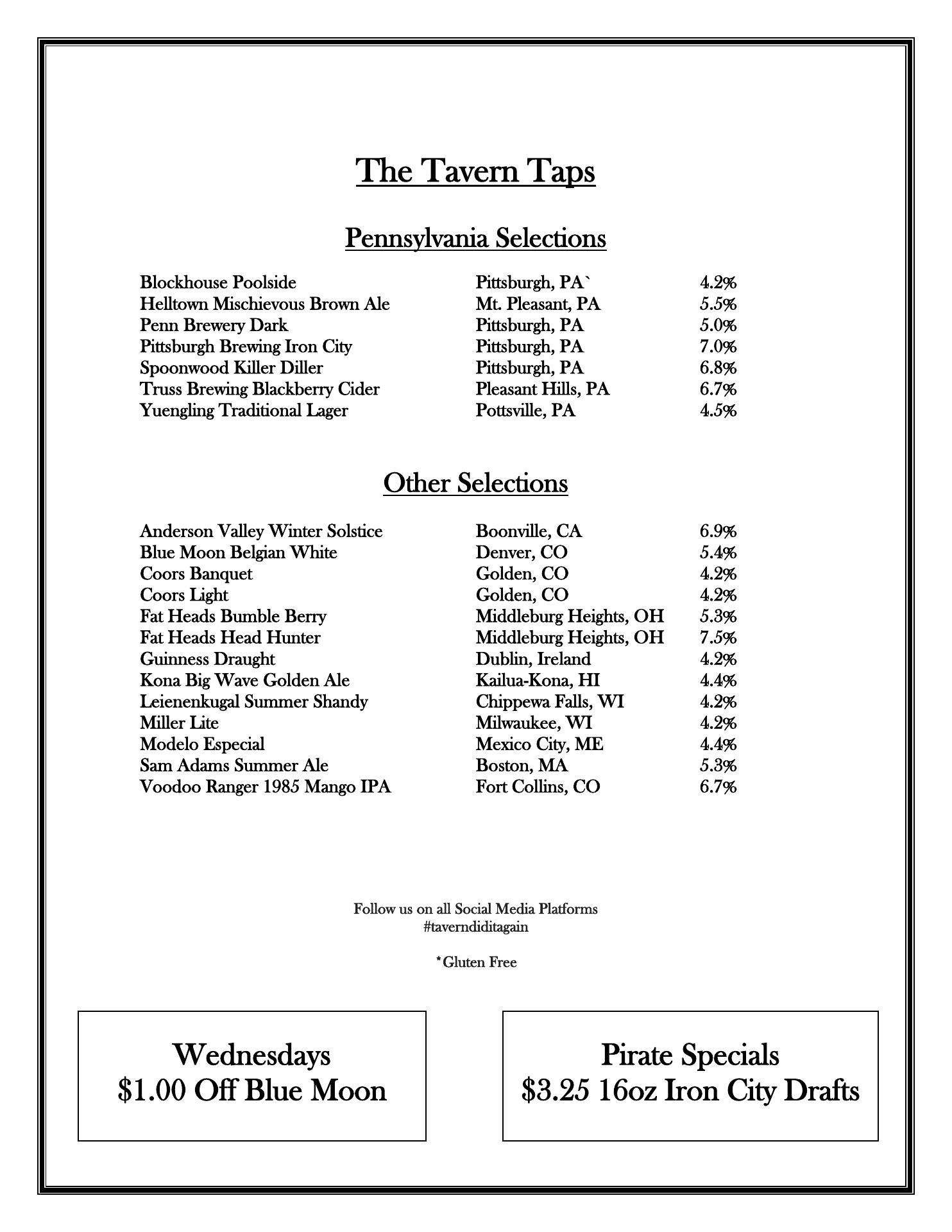 The Tavern Taps

Pennsylvania Selections

| | | |
|---|---|---|
| Blockhouse Poolside | Pittsburgh, PA` | 4.2% |
| Helltown Mischievous Brown Ale | Mt. Pleasant, PA | 5.5% |
| Penn Brewery Dark | Pittsburgh, PA | 5.0% |
| Pittsburgh Brewing Iron City | Pittsburgh, PA | 7.0% |
| Spoonwood Killer Diller | Pittsburgh, PA | 6.8% |
| Truss Brewing Blackberry Cider | Pleasant Hills, PA | 6.7% |
| Yuengling Traditional Lager | Pottsville, PA | 4.5% |

Other Selections

| | | |
|---|---|---|
| Anderson Valley Winter Solstice | Boonville, CA | 6.9% |
| Blue Moon Belgian White | Denver, CO | 5.4% |
| Coors Banquet | Golden, CO | 4.2% |
| Coors Light | Golden, CO | 4.2% |
| Fat Heads Bumble Berry | Middleburg Heights, OH | 5.3% |
| Fat Heads Head Hunter | Middleburg Heights, OH | 7.5% |
| Guinness Draught | Dublin, Ireland | 4.2% |
| Kona Big Wave Golden Ale | Kailua-Kona, HI | 4.4% |
| Leienenkugal Summer Shandy | Chippewa Falls, WI | 4.2% |
| Miller Lite | Milwaukee, WI | 4.2% |
| Modelo Especial | Mexico City, ME | 4.4% |
| Sam Adams Summer Ale | Boston, MA | 5.3% |
| Voodoo Ranger 1985 Mango IPA | Fort Collins, CO | 6.7% |

Follow us on all Social Media Platforms
#taverndiditagain

*Gluten Free

Wednesdays
$1.00 Off Blue Moon

Pirate Specials
$3.25 16oz Iron City Drafts